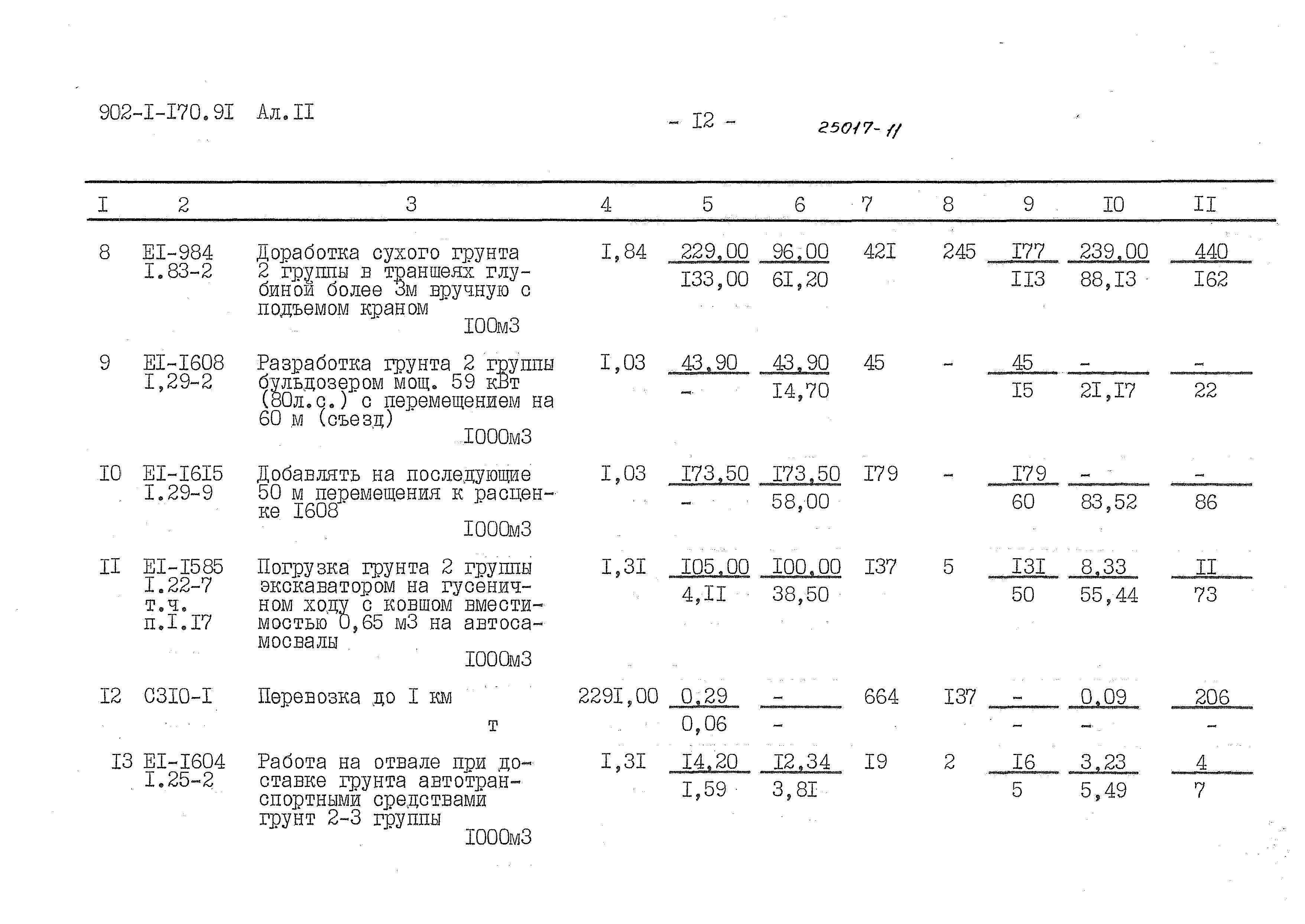 902-I-I70.9I Ал.II - I2 - 25017-11

| I | 2 | 3 | 4 | 5 | 6 | 7 | 8 | 9 | I0 | II |
|---|---|---|---|---|---|---|---|---|---|---|
| 8 | EI-984 I.83-2 | Доработка сухого грунта 2 группы в траншеях глубиной более 3м вручную с подъемом краном I00м3 | I,84 | 229,00 I33,00 | 96,00 6I,20 | 42I | 245 | I77 II3 | 239,00 88,I3 | 440 I62 |
| 9 | EI-I608 I,29-2 | Разработка грунта 2 группы бульдозером мощ. 59 кВт (80л.с.) с перемещением на 60 м (съезд) I000м3 | I,03 | 43,90 - | 43,90 I4,70 | 45 | - | 45 I5 | - 2I,I7 | - 22 |
| I0 | EI-I6I5 I.29-9 | Добавлять на последующие 50 м перемещения к расценке I608 I000м3 | I,03 | I73,50 - | I73,50 58,00 | I79 | - | I79 60 | - 83,52 | - 86 |
| II | EI-I585 I.22-7 т.ч. п.I.I7 | Погрузка грунта 2 группы экскаватором на гусеничном ходу с ковшом вместимостью 0,65 м3 на автосамосвалы I000м3 | I,3I | I05,00 4,II | I00,00 38,50 | I37 | 5 | I3I 50 | 8,33 55,44 | II 73 |
| I2 | C3I0-I | Перевозка до I км т | 229I,00 | 0,29 0,06 | - - | 664 | I37 | - - | 0,09 - | 206 - |
| I3 | EI-I604 I.25-2 | Работа на отвале при доставке грунта автотранспортными средствами грунт 2-3 группы I000м3 | I,3I | I4,20 I,59 | I2,34 3,8I | I9 | 2 | I6 5 | 3,23 5,49 | 4 7 |